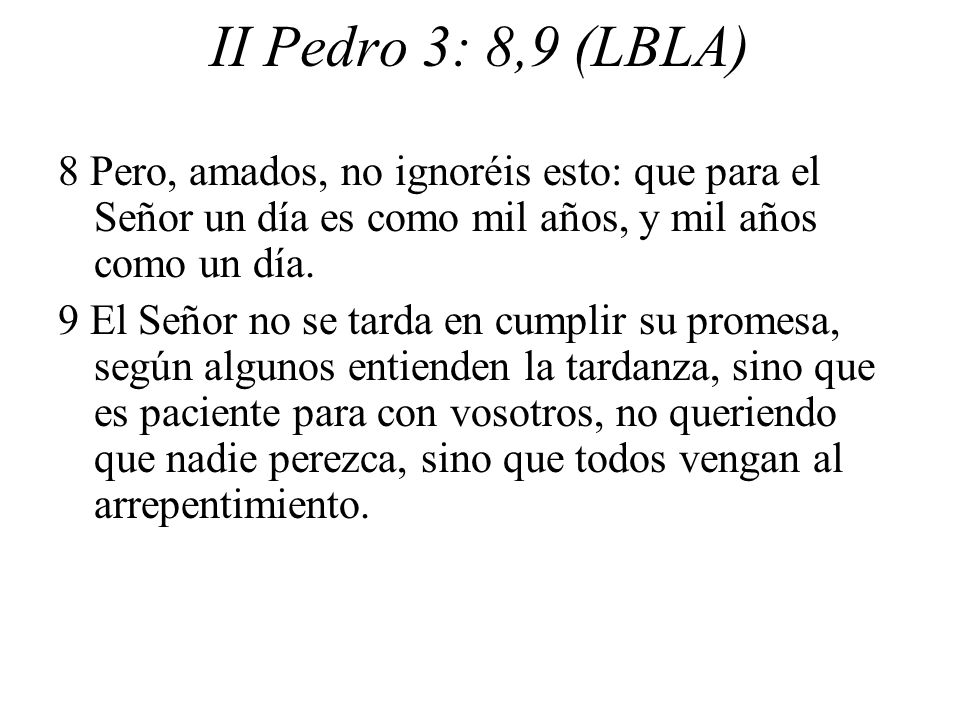 II Pedro 3: 8,9 (LBLA)

8 Pero, amados, no ignoréis esto: que para el Señor un día es como mil años, y mil años como un día.

9 El Señor no se tarda en cumplir su promesa, según algunos entienden la tardanza, sino que es paciente para con vosotros, no queriendo que nadie perezca, sino que todos vengan al arrepentimiento.